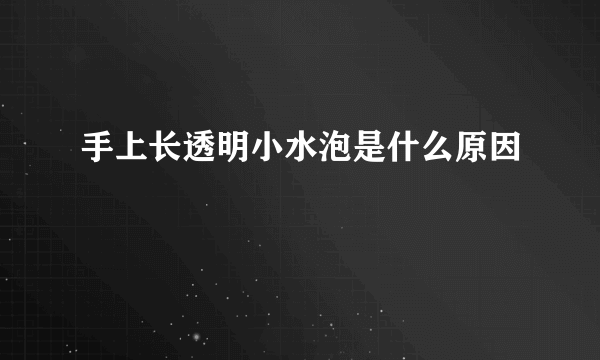 手上长透明小水泡是什么原因